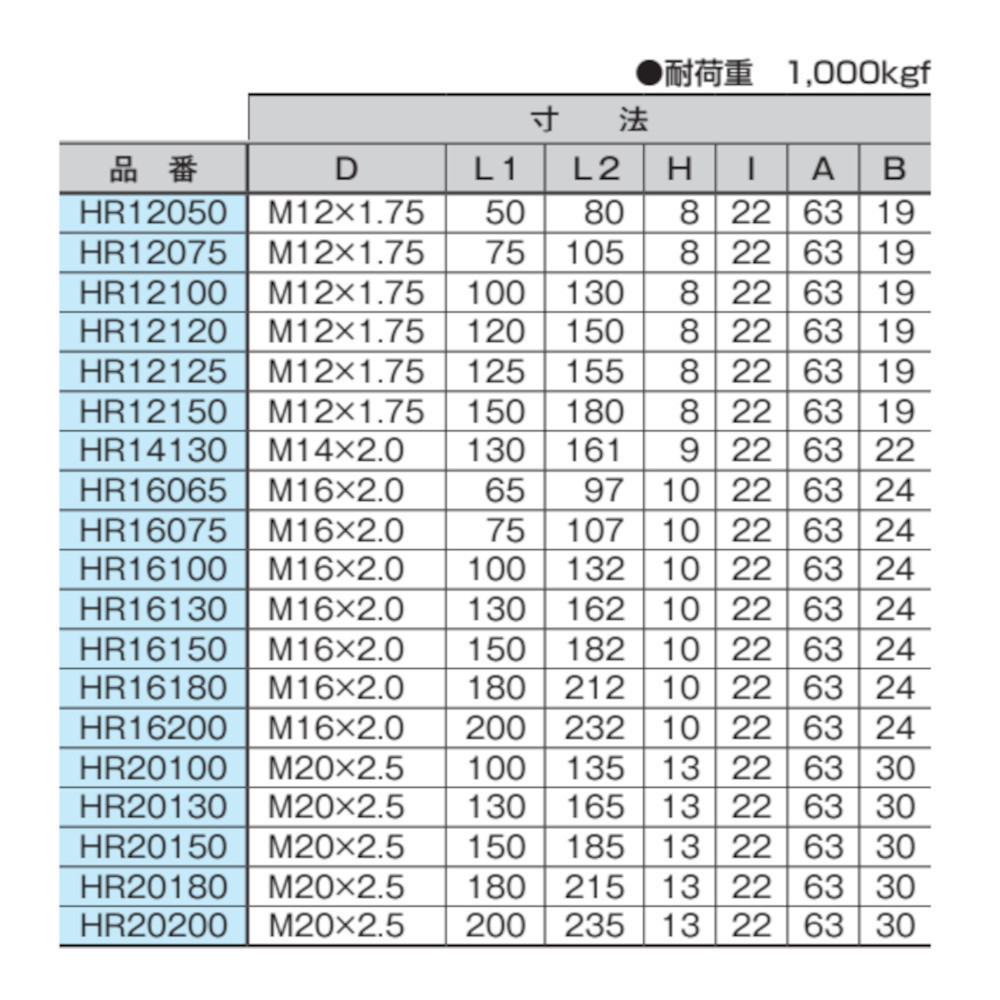 ●耐荷重 1,000kgf

|  | 寸 法 |  |  |  |  |  |  |
|---|---|---|---|---|---|---|---|
| 品 番 | D | L1 | L2 | H | I | A | B |
| HR12050 | M12×1.75 | 50 | 80 | 8 | 22 | 63 | 19 |
| HR12075 | M12×1.75 | 75 | 105 | 8 | 22 | 63 | 19 |
| HR12100 | M12×1.75 | 100 | 130 | 8 | 22 | 63 | 19 |
| HR12120 | M12×1.75 | 120 | 150 | 8 | 22 | 63 | 19 |
| HR12125 | M12×1.75 | 125 | 155 | 8 | 22 | 63 | 19 |
| HR12150 | M12×1.75 | 150 | 180 | 8 | 22 | 63 | 19 |
| HR14130 | M14×2.0 | 130 | 161 | 9 | 22 | 63 | 22 |
| HR16065 | M16×2.0 | 65 | 97 | 10 | 22 | 63 | 24 |
| HR16075 | M16×2.0 | 75 | 107 | 10 | 22 | 63 | 24 |
| HR16100 | M16×2.0 | 100 | 132 | 10 | 22 | 63 | 24 |
| HR16130 | M16×2.0 | 130 | 162 | 10 | 22 | 63 | 24 |
| HR16150 | M16×2.0 | 150 | 182 | 10 | 22 | 63 | 24 |
| HR16180 | M16×2.0 | 180 | 212 | 10 | 22 | 63 | 24 |
| HR16200 | M16×2.0 | 200 | 232 | 10 | 22 | 63 | 24 |
| HR20100 | M20×2.5 | 100 | 135 | 13 | 22 | 63 | 30 |
| HR20130 | M20×2.5 | 130 | 165 | 13 | 22 | 63 | 30 |
| HR20150 | M20×2.5 | 150 | 185 | 13 | 22 | 63 | 30 |
| HR20180 | M20×2.5 | 180 | 215 | 13 | 22 | 63 | 30 |
| HR20200 | M20×2.5 | 200 | 235 | 13 | 22 | 63 | 30 |